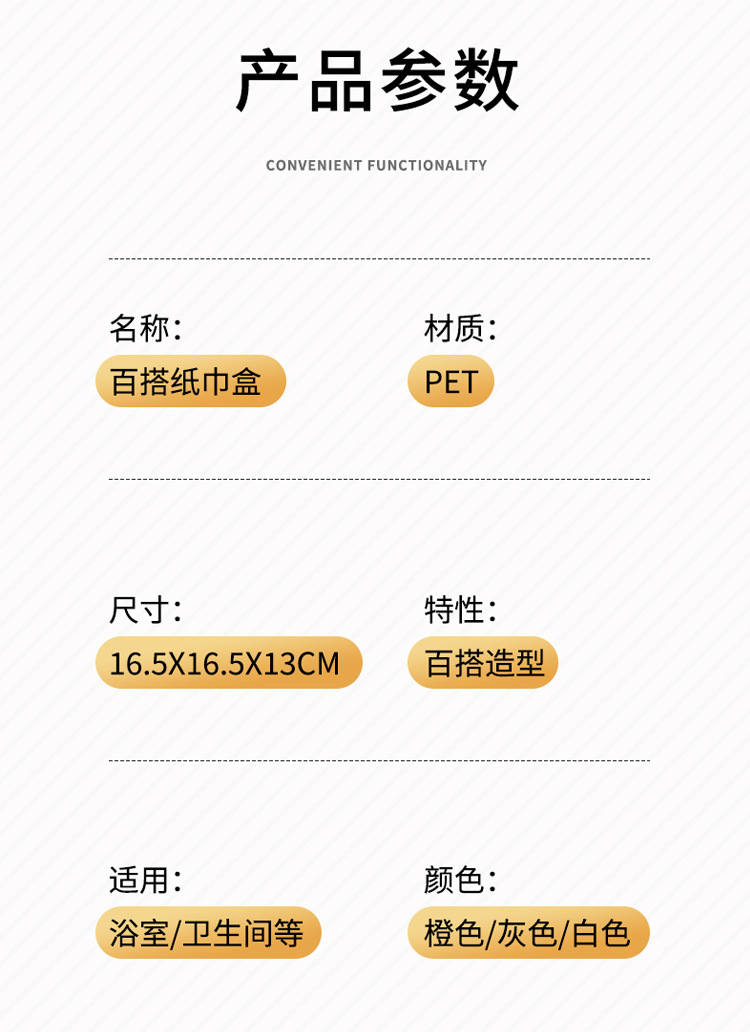 产品参数

CONVENIENT FUNCTIONALITY

名称：
百搭纸巾盒

材质：
PET

尺寸：
16.5X16.5X13CM

特性：
百搭造型

适用：
浴室/卫生间等

颜色：
橙色/灰色/白色